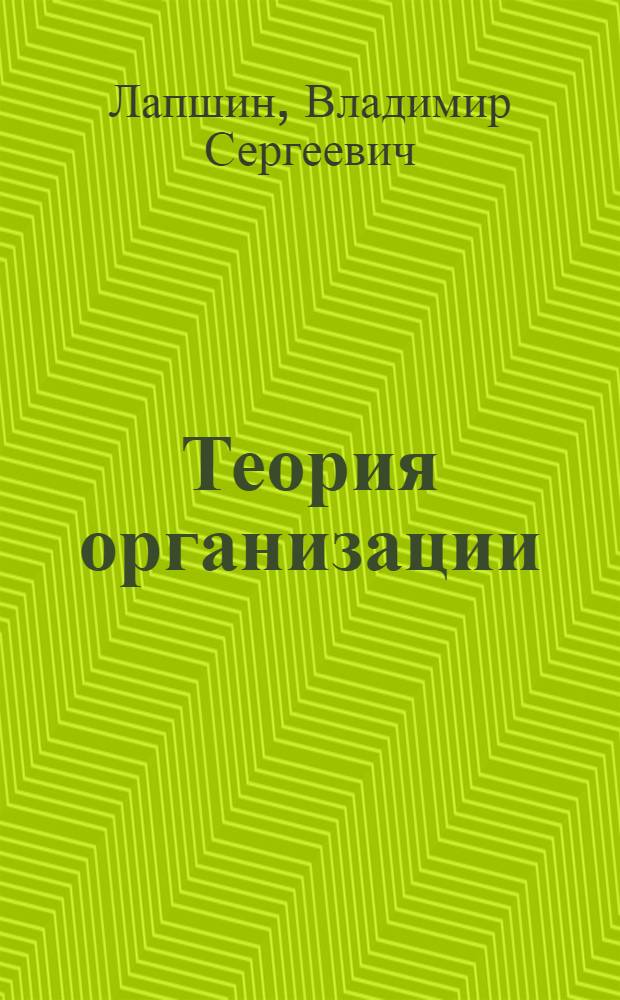 Лапшин, Владимир Сергеевич

Теория организации